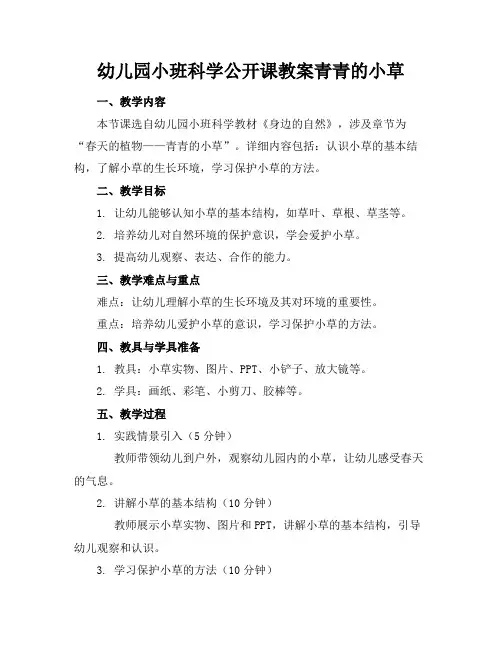 幼儿园小班科学公开课教案青青的小草

一、教学内容

本节课选自幼儿园小班科学教材《身边的自然》，涉及章节为“春天的植物——青青的小草”。详细内容包括：认识小草的基本结构，了解小草的生长环境，学习保护小草的方法。

二、教学目标

1. 让幼儿能够认知小草的基本结构，如草叶、草根、草茎等。

2. 培养幼儿对自然环境的保护意识，学会爱护小草。

3. 提高幼儿观察、表达、合作的能力。

三、教学难点与重点

难点：让幼儿理解小草的生长环境及其对环境的重要性。

重点：培养幼儿爱护小草的意识，学习保护小草的方法。

四、教具与学具准备

1. 教具：小草实物、图片、PPT、小铲子、放大镜等。

2. 学具：画纸、彩笔、小剪刀、胶棒等。

五、教学过程

1. 实践情景引入（5 分钟）

教师带领幼儿到户外，观察幼儿园内的小草，让幼儿感受春天的气息。

2. 讲解小草的基本结构（10 分钟）

教师展示小草实物、图片和 PPT，讲解小草的基本结构，引导幼儿观察和认识。

3. 学习保护小草的方法（10 分钟）